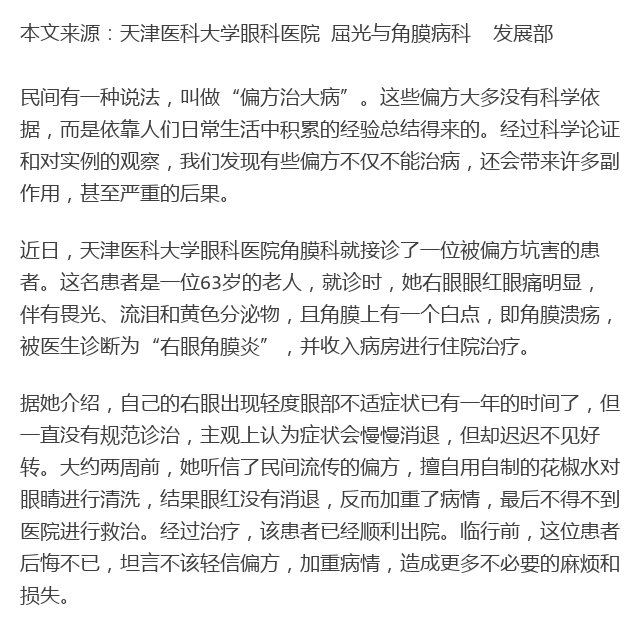 本文来源：天津医科大学眼科医院 屈光与角膜病科　发展部

民间有一种说法，叫做“偏方治大病”。这些偏方大多没有科学依据，而是依靠人们日常生活中积累的经验总结得来的。经过科学论证和对实例的观察，我们发现有些偏方不仅不能治病，还会带来许多副作用，甚至严重的后果。

近日，天津医科大学眼科医院角膜科就接诊了一位被偏方坑害的患者。这名患者是一位63岁的老人，就诊时，她右眼眼红眼痛明显，伴有畏光、流泪和黄色分泌物，且角膜上有一个白点，即角膜溃疡，被医生诊断为“右眼角膜炎”，并收入病房进行住院治疗。

据她介绍，自己的右眼出现轻度眼部不适症状已有一年的时间了，但一直没有规范诊治，主观上认为症状会慢慢消退，但却迟迟不见好转。大约两周前，她听信了民间流传的偏方，擅自用自制的花椒水对眼睛进行清洗，结果眼红没有消退，反而加重了病情，最后不得不到医院进行救治。经过治疗，该患者已经顺利出院。临行前，这位患者后悔不已，坦言不该轻信偏方，加重病情，造成更多不必要的麻烦和损失。